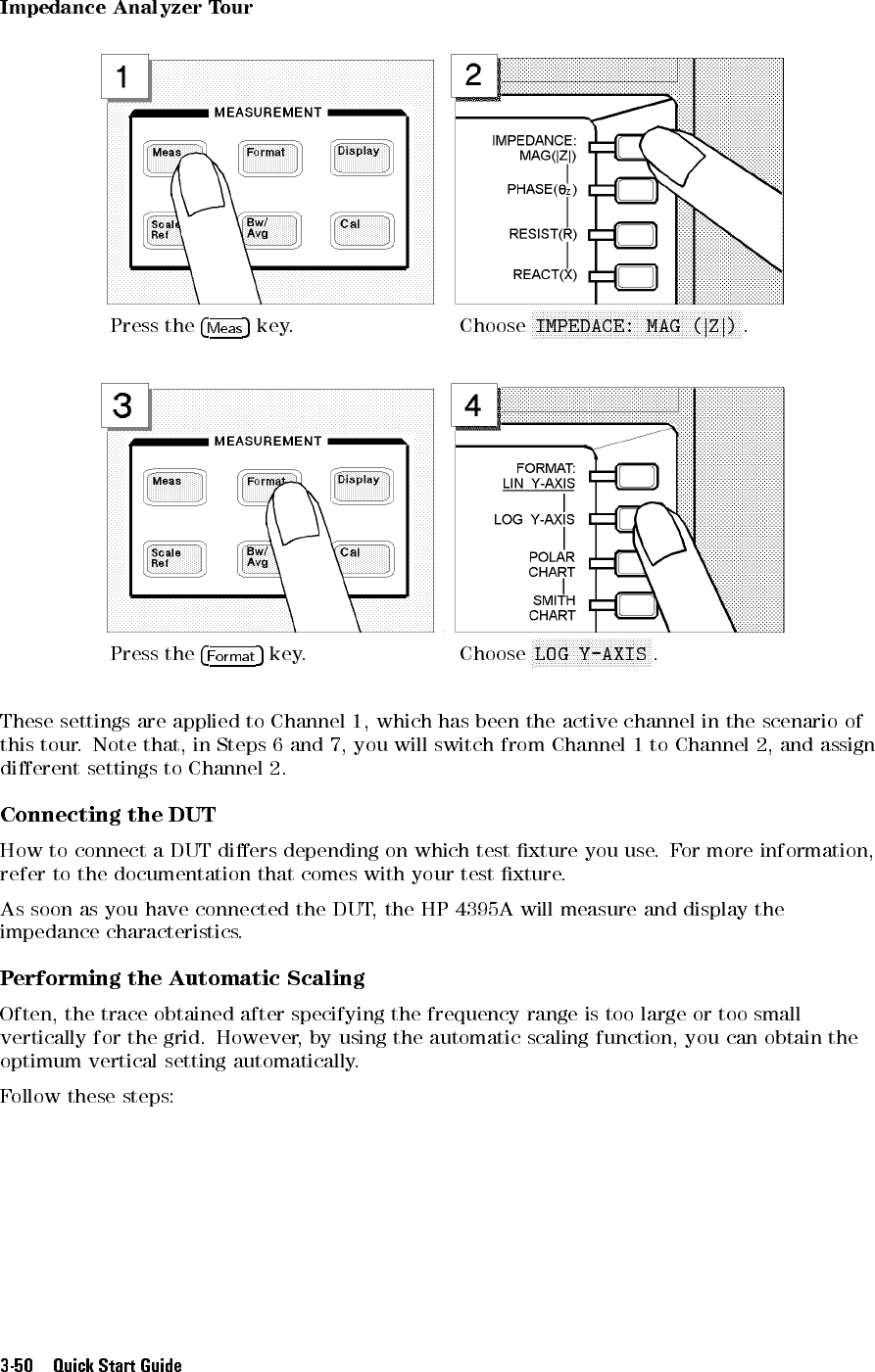 Impedance Analyzer Tour

1

MEASUREMENT

Meas

Format

Display

Scale Ref

Bw/ Avg

Cal

Press the Meas key.

2

IMPEDANCE: MAG(|Z|)

PHASE($\theta_z$)

RESIST(R)

REACT(X)

Choose IMPEDACE: MAG (|Z|) .

3

MEASUREMENT

Meas

Format

Display

Scale Ref

Bw/ Avg

Cal

Press the Format key.

4

FORMAT: LIN Y-AXIS

LOG Y-AXIS

POLAR CHART

SMITH CHART

Choose LOG Y-AXIS .

These settings are applied to Channel 1, which has been the active channel in the scenario of this tour. Note that, in Steps 6 and 7, you will switch from Channel 1 to Channel 2, and assign different settings to Channel 2.

Connecting the DUT

How to connect a DUT differs depending on which test fixture you use. For more information, refer to the documentation that comes with your test fixture.

As soon as you have connected the DUT, the HP 4395A will measure and display the impedance characteristics.

Performing the Automatic Scaling

Often, the trace obtained after specifying the frequency range is too large or too small vertically for the grid. However, by using the automatic scaling function, you can obtain the optimum vertical setting automatically.

Follow these steps:

3-50 Quick Start Guide